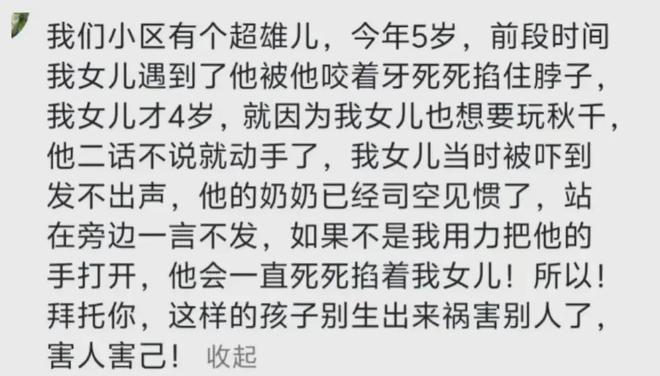 我们小区有个超雄儿，今年5岁，前段时间我女儿遇到了他被他咬着牙死死掐住脖子，我女儿才4岁，就因为我女儿也想要玩秋千，他二话不说就动手了，我女儿当时被吓到发不出声，他的奶奶已经司空见惯了，站在旁边一言不发，如果不是我用力把他的手打开，他会一直死死掐着我女儿！所以！拜托你，这样的孩子别生出来祸害别人了，害人害己！ 收起